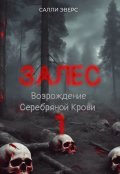 САЛЛИ ЭВЕРС

ЗАЛЕС

Возрождение Серебряной Крови

1